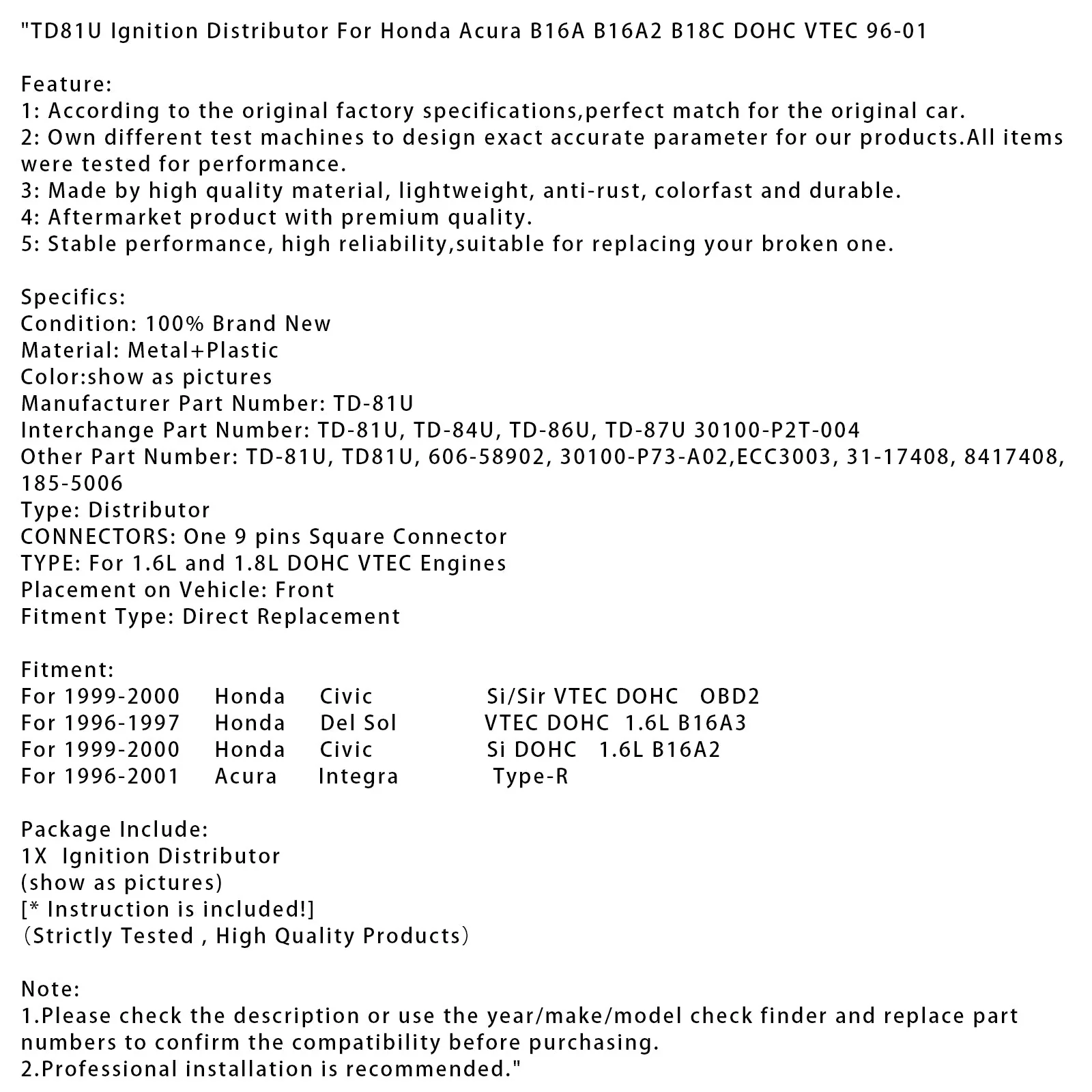 "TD81U Ignition Distributor For Honda Acura B16A B16A2 B18C DOHC VTEC 96-01

Feature:
1: According to the original factory specifications,perfect match for the original car.
2: Own different test machines to design exact accurate parameter for our products.All items were tested for performance.
3: Made by high quality material, lightweight, anti-rust, colorfast and durable.
4: Aftermarket product with premium quality.
5: Stable performance, high reliability,suitable for replacing your broken one.

Specifics:
Condition: 100% Brand New
Material: Metal+Plastic
Color:show as pictures
Manufacturer Part Number: TD-81U
Interchange Part Number: TD-81U, TD-84U, TD-86U, TD-87U 30100-P2T-004
Other Part Number: TD-81U, TD81U, 606-58902, 30100-P73-A02,ECC3003, 31-17408, 8417408, 185-5006
Type: Distributor
CONNECTORS: One 9 pins Square Connector
TYPE: For 1.6L and 1.8L DOHC VTEC Engines
Placement on Vehicle: Front
Fitment Type: Direct Replacement

Fitment:
For 1999-2000 Honda Civic Si/Sir VTEC DOHC OBD2
For 1996-1997 Honda Del Sol VTEC DOHC 1.6L B16A3
For 1999-2000 Honda Civic Si DOHC 1.6L B16A2
For 1996-2001 Acura Integra Type-R

Package Include:
1X Ignition Distributor
(show as pictures)
[* Instruction is included!]
(Strictly Tested , High Quality Products)

Note:
1.Please check the description or use the year/make/model check finder and replace part numbers to confirm the compatibility before purchasing.
2.Professional installation is recommended."